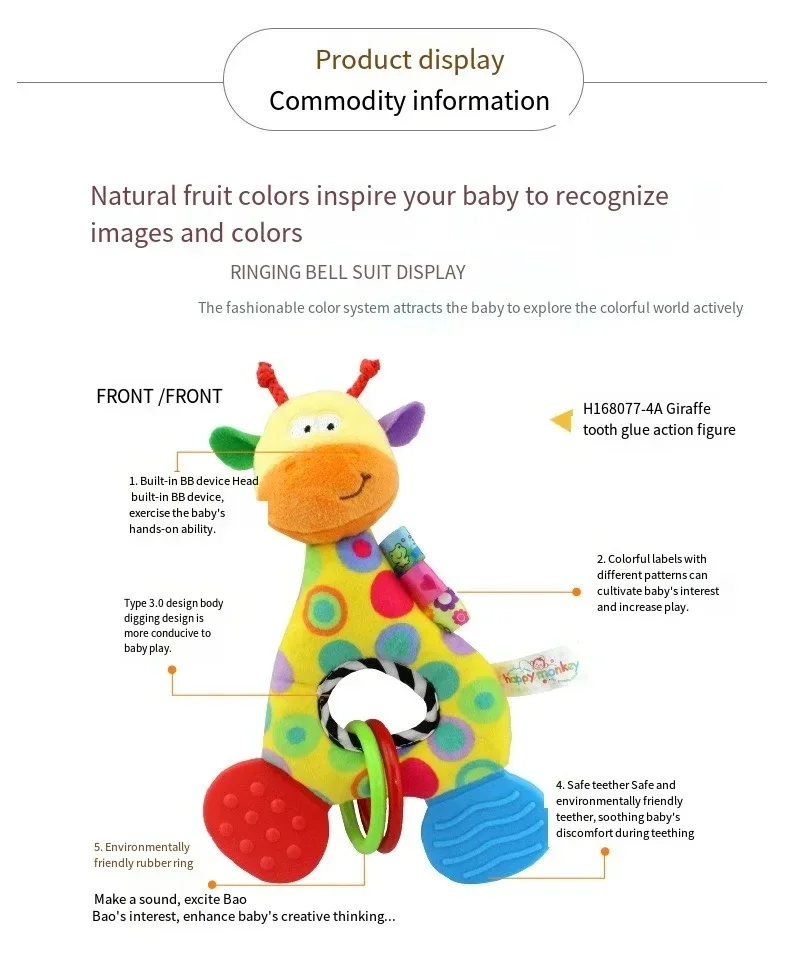 Product display
Commodity information

Natural fruit colors inspire your baby to recognize images and colors

RINGING BELL SUIT DISPLAY

The fashionable color system attracts the baby to explore the colorful world actively

FRONT /FRONT

H168077-4A Giraffe tooth glue action figure

1. Built-in BB device Head built-in BB device, exercise the baby's hands-on ability.

2. Colorful labels with different patterns can cultivate baby's interest and increase play.

Type 3.0 design body digging design is more conducive to baby play.

happy monkey

4. Safe teether Safe and environmentally friendly teether, soothing baby's discomfort during teething

5. Environmentally friendly rubber ring

Make a sound, excite Bao Bao's interest, enhance baby's creative thinking...